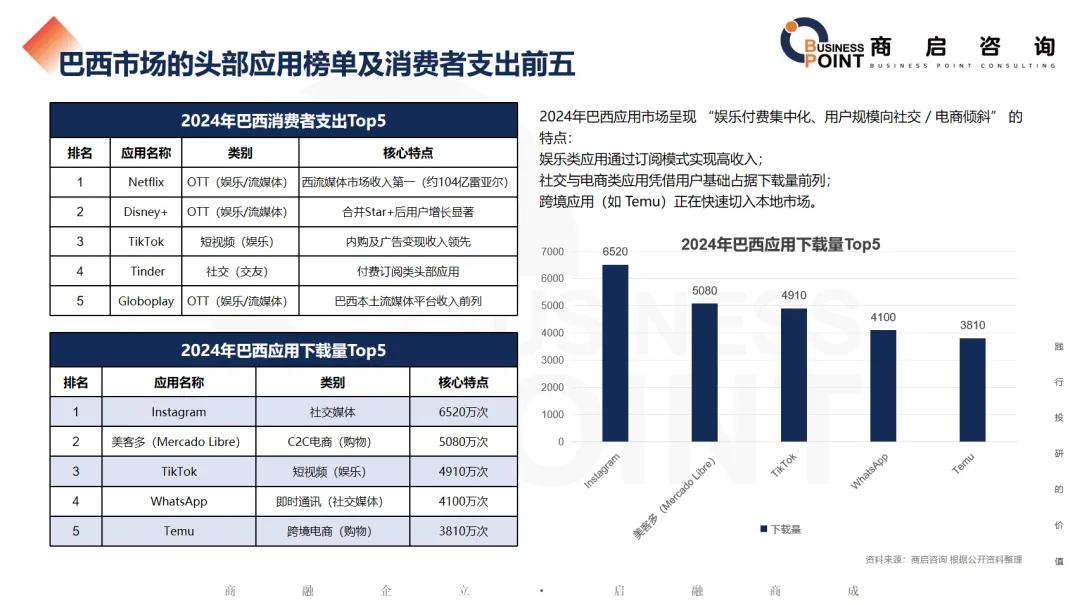 巴西市场的头部应用榜单及消费者支出前五

BUSINESS POINT 商启咨询 BUSINESS POINT CONSULTING

2024年巴西消费者支出Top5

| 排名 | 应用名称 | 类别 | 核心特点 |
|---|---|---|---|
| 1 | Netflix | OTT（娱乐/流媒体） | 西流媒体市场收入第一（约104亿雷亚尔） |
| 2 | Disney+ | OTT（娱乐/流媒体） | 合并Star+后用户增长显著 |
| 3 | TikTok | 短视频（娱乐） | 内购及广告变现收入领先 |
| 4 | Tinder | 社交（交友） | 付费订阅类头部应用 |
| 5 | Globoplay | OTT（娱乐/流媒体） | 巴西本土流媒体平台收入前列 |

2024年巴西应用下载量Top5

| 排名 | 应用名称 | 类别 | 核心特点 |
|---|---|---|---|
| 1 | Instagram | 社交媒体 | 6520万次 |
| 2 | 美客多（Mercado Libre） | C2C电商（购物） | 5080万次 |
| 3 | TikTok | 短视频（娱乐） | 4910万次 |
| 4 | WhatsApp | 即时通讯（社交媒体） | 4100万次 |
| 5 | Temu | 跨境电商（购物） | 3810万次 |

2024年巴西应用市场呈现 “娱乐付费集中化、用户规模向社交 / 电商倾斜” 的特点：
娱乐类应用通过订阅模式实现高收入；
社交与电商类应用凭借用户基础占据下载量前列；
跨境应用（如 Temu）正在快速切入本地市场。

2024年巴西应用下载量Top5

7000
6000
5000
4000
3000
2000
1000
0

6520
5080
4910
4100
3810

Instagram
美客多（Mercado Libre）
TikTok
WhatsApp
Temu

下载量

资料来源：商启咨询 根据公开资料整理

践行投研的价值

商 融 企 立 · 启 融 商 成